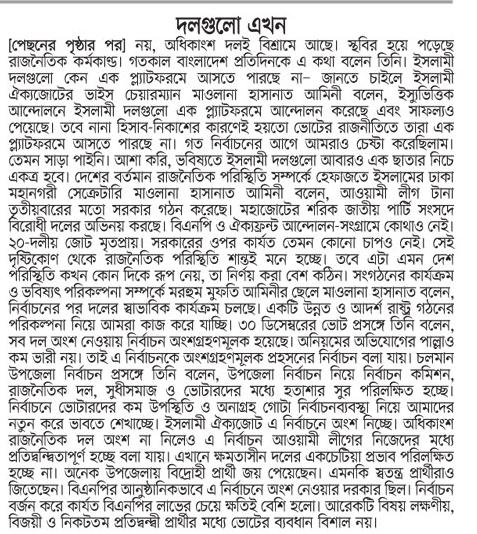 দলগুলো এখন

[পেছনের পৃষ্ঠার পর] নয়, অধিকাংশ দলই বিশ্রামে আছে। স্থবির হয়ে পড়েছে রাজনৈতিক কর্মকাণ্ড। গতকাল বাংলাদেশ প্রতিদিনকে এ কথা বলেন তিনি। ইসলামী দলগুলো কেন এক প্ল্যাটফরমে আসতে পারছে না– জানতে চাইলে ইসলামী ঐক্যজোটের ভাইস চেয়ারম্যান মাওলানা হাসানাত আমিনী বলেন, ইস্যুভিত্তিক আন্দোলনে ইসলামী দলগুলো এক প্ল্যাটফরমে আন্দোলন করেছে এবং সাফল্যও পেয়েছে। তবে নানা হিসাব-নিকাশের কারণেই হয়তো ভোটের রাজনীতিতে তারা এক প্ল্যাটফরমে আসতে পারছে না। গত নির্বাচনের আগে আমরাও চেষ্টা করেছিলাম। তেমন সাড়া পাইনি। আশা করি, ভবিষ্যতে ইসলামী দলগুলো আবারও এক ছাতার নিচে একত্র হবে। দেশের বর্তমান রাজনৈতিক পরিস্থিতি সম্পর্কে হেফাজতে ইসলামের ঢাকা মহানগরী সেক্রেটারি মাওলানা হাসানাত আমিনী বলেন, আওয়ামী লীগ টানা তৃতীয়বারের মতো সরকার গঠন করেছে। মহাজোটের শরিক জাতীয় পার্টি সংসদে বিরোধী দলের অভিনয় করছে। বিএনপি ও ঐক্যফ্রন্ট আন্দোলন-সংগ্রামে কোথাও নেই। ২০-দলীয় জোট মৃতপ্রায়। সরকারের ওপর কার্যত তেমন কোনো চাপও নেই। সেই দৃষ্টিকোণ থেকে রাজনৈতিক পরিস্থিতি শান্তই মনে হচ্ছে। তবে এটা এমন দেশ পরিস্থিতি কখন কোন দিকে রূপ নেয়, তা নির্ণয় করা বেশ কঠিন। সংগঠনের কার্যক্রম ও ভবিষ্যৎ পরিকল্পনা সম্পর্কে মরহুম মুফতি আমিনীর ছেলে মাওলানা হাসানাত বলেন, নির্বাচনের পর দলের স্বাভাবিক কার্যক্রম চলছে। একটি উন্নত ও আদর্শ রাষ্ট্র গঠনের পরিকল্পনা নিয়ে আমরা কাজ করে যাচ্ছি। ৩০ ডিসেম্বরের ভোট প্রসঙ্গে তিনি বলেন, সব দল অংশ নেওয়ায় নির্বাচন অংশগ্রহণমূলক হয়েছে। অনিয়মের অভিযোগের পাল্লাও কম ভারী নয়। তাই এ নির্বাচনকে অংশগ্রহণমূলক প্রহসনের নির্বাচন বলা যায়। চলমান উপজেলা নির্বাচন প্রসঙ্গে তিনি বলেন, উপজেলা নির্বাচন নিয়ে নির্বাচন কমিশন, রাজনৈতিক দল, সুধীসমাজ ও ভোটারদের মধ্যে হতাশার সুর পরিলক্ষিত হচ্ছে। নির্বাচনে ভোটারদের কম উপস্থিতি ও অনাগ্রহ গোটা নির্বাচনব্যবস্থা নিয়ে আমাদের নতুন করে ভাবতে শেখাচ্ছে। ইসলামী ঐক্যজোট এ নির্বাচনে অংশ নিচ্ছে। অধিকাংশ রাজনৈতিক দল অংশ না নিলেও এ নির্বাচন আওয়ামী লীগের নিজেদের মধ্যে প্রতিদ্বন্দ্বিতাপূর্ণ হচ্ছে বলা যায়। এখানে ক্ষমতাসীন দলের একচেটিয়া প্রভাব পরিলক্ষিত হচ্ছে না। অনেক উপজেলায় বিদ্রোহী প্রার্থী জয় পেয়েছেন। এমনকি স্বতন্ত্র প্রার্থীরাও জিতেছেন। বিএনপির আনুষ্ঠানিকভাবে এ নির্বাচনে অংশ নেওয়ার দরকার ছিল। নির্বাচন বর্জন করে কার্যত বিএনপির লাভের চেয়ে ক্ষতিই বেশি হলো। আরেকটি বিষয় লক্ষণীয়, বিজয়ী ও নিকটতম প্রতিদ্বন্দ্বী প্রার্থীর মধ্যে ভোটের ব্যবধান বিশাল নয়।